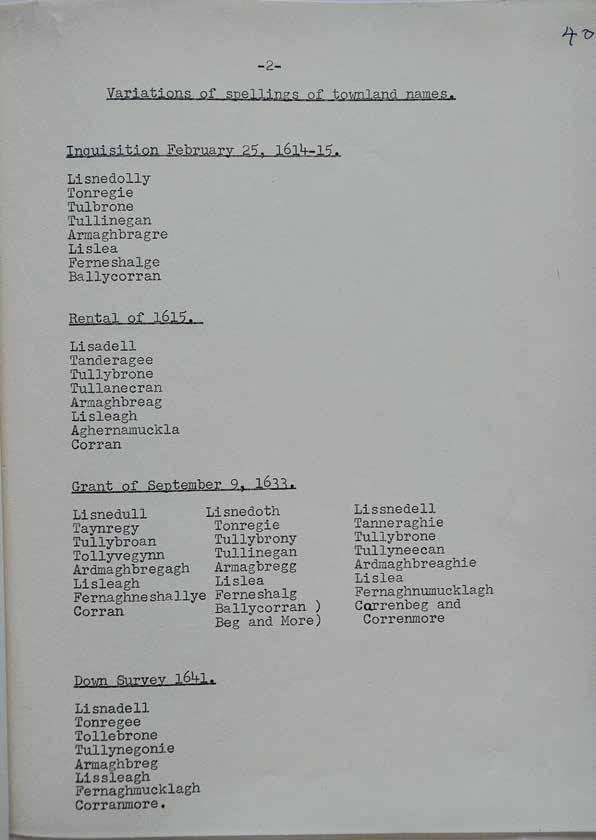 40

-2-

Variations of spellings of townland names.

Inquisition February 25, 1614-15.

Lisnedolly
Tonregie
Tulbrone
Tullinegan
Armaghbragre
Lislea
Ferneshalge
Ballycorran

Rental of 1615.

Lisadell
Tanderagee
Tullybrone
Tullanecran
Armaghbreag
Lisleagh
Aghernamuckla
Corran

Grant of September 9, 1633.

Lisnedull
Taynregy
Tullybroan
Tollyvegynn
Ardmaghbregagh
Lisleagh
Fernaghneshallye
Corran

Lisnedoth
Tonregie
Tullybrony
Tullinegan
Armagbregg
Lislea
Ferneshalg
Ballycorran )
Beg and More)

Lissnedell
Tanneraghie
Tullybrone
Tullyneecan
Ardmaghbreaghie
Lislea
Fernaghnumucklagh
Carrenbeg and
Correnmore

Down Survey 1641.

Lisnadell
Tonregee
Tollebrone
Tullynegonie
Armaghbreg
Lissleagh
Fernaghmucklagh
Corranmore.